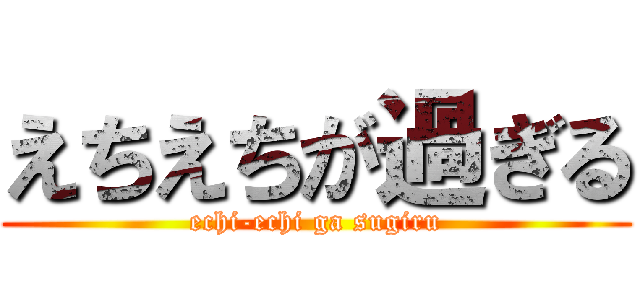 えちえちが過ぎる
echi-echi ga sugiru